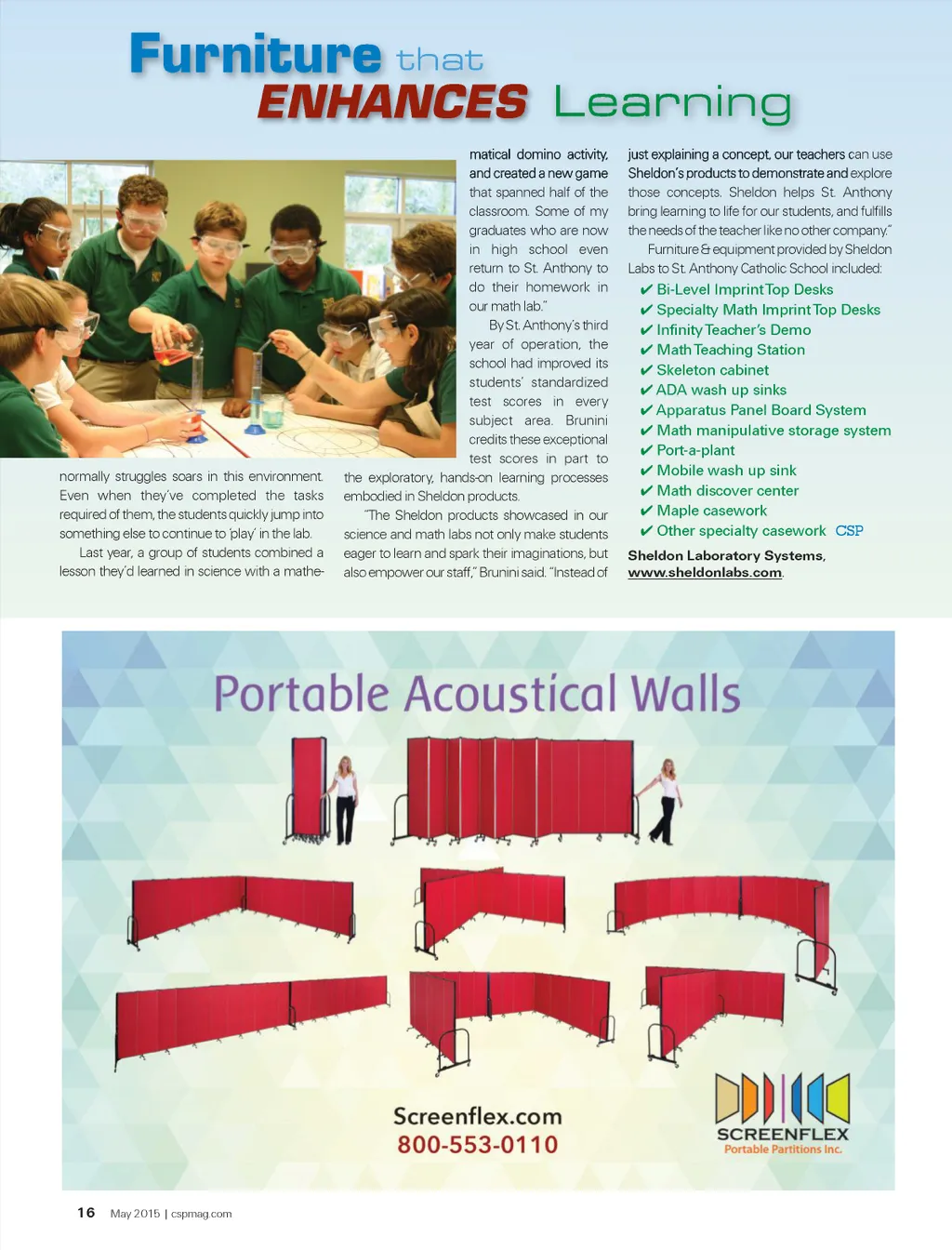 Furniture that ENHANCES Learning

normally struggles soars in this environment. Even when they've completed the tasks required of them, the students quickly jump into something else to continue to 'play' in the lab.

Last year, a group of students combined a lesson they'd learned in science with a mathematical domino activity, and created a new game that spanned half of the classroom. Some of my graduates who are now in high school even return to St. Anthony to do their homework in our math lab."

By St. Anthony's third year of operation, the school had improved its students' standardized test scores in every subject area. Brunini credits these exceptional test scores in part to the exploratory, hands-on learning processes embodied in Sheldon products.

"The Sheldon products showcased in our science and math labs not only make students eager to learn and spark their imaginations, but also empower our staff," Brunini said. "Instead of just explaining a concept, our teachers can use Sheldon's products to demonstrate and explore those concepts. Sheldon helps St. Anthony bring learning to life for our students, and fulfills the needs of the teacher like no other company."

Furniture & equipment provided by Sheldon Labs to St. Anthony Catholic School included:
✔ Bi-Level Imprint Top Desks
✔ Specialty Math Imprint Top Desks
✔ Infinity Teacher's Demo
✔ Math Teaching Station
✔ Skeleton cabinet
✔ ADA wash up sinks
✔ Apparatus Panel Board System
✔ Math manipulative storage system
✔ Port-a-plant
✔ Mobile wash up sink
✔ Math discover center
✔ Maple casework
✔ Other specialty casework CSP

Sheldon Laboratory Systems, www.sheldonlabs.com.

Portable Acoustical Walls

Screenflex.com
800-553-0110

SCREENFLEX
Portable Partitions Inc.

16 May 2015 | cspmag.com